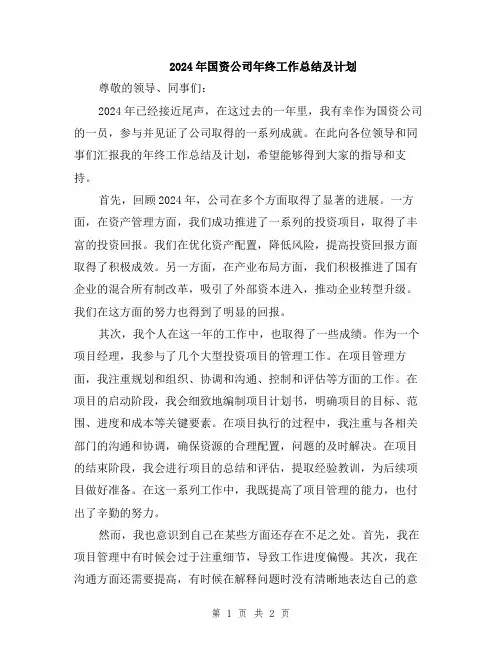 2024年国资公司年终工作总结及计划

尊敬的领导、同事们：

2024年已经接近尾声，在这过去的一年里，我有幸作为国资公司的一员，参与并见证了公司取得的一系列成就。在此向各位领导和同事们汇报我的年终工作总结及计划，希望能够得到大家的指导和支持。

首先，回顾2024年，公司在多个方面取得了显著的进展。一方面，在资产管理方面，我们成功推进了一系列的投资项目，取得了丰富的投资回报。我们在优化资产配置，降低风险，提高投资回报方面取得了积极成效。另一方面，在产业布局方面，我们积极推进了国有企业的混合所有制改革，吸引了外部资本进入，推动企业转型升级。我们在这方面的努力也得到了明显的回报。

其次，我个人在这一年的工作中，也取得了一些成绩。作为一个项目经理，我参与了几个大型投资项目的管理工作。在项目管理方面，我注重规划和组织、协调和沟通、控制和评估等方面的工作。在项目的启动阶段，我会细致地编制项目计划书，明确项目的目标、范围、进度和成本等关键要素。在项目执行的过程中，我注重与各相关部门的沟通和协调，确保资源的合理配置，问题的及时解决。在项目的结束阶段，我会进行项目的总结和评估，提取经验教训，为后续项目做好准备。在这一系列工作中，我既提高了项目管理的能力，也付出了辛勤的努力。

然而，我也意识到自己在某些方面还存在不足之处。首先，我在项目管理中有时候会过于注重细节，导致工作进度偏慢。其次，我在沟通方面还需要提高，有时候在解释问题时没有清晰地表达自己的意

第 1 页 共 2 页